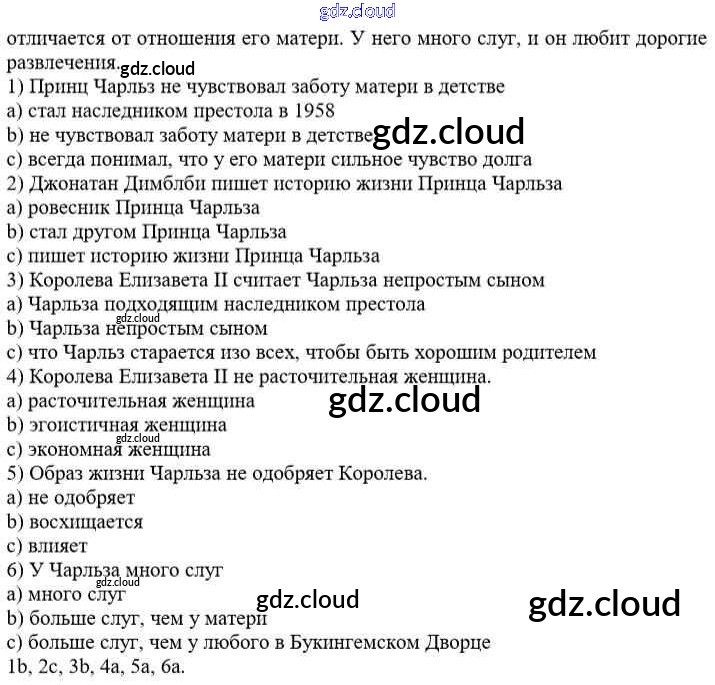 отличается от отношения его матери. У него много слуг, и он любит дорогие развлечения.

1) Принц Чарльз не чувствовал заботу матери в детстве
a) стал наследником престола в 1958
b) не чувствовал заботу матери в детстве
c) всегда понимал, что у его матери сильное чувство долга
2) Джонатан Димблби пишет историю жизни Принца Чарльза
a) ровесник Принца Чарльза
b) стал другом Принца Чарльза
c) пишет историю жизни Принца Чарльза
3) Королева Елизавета II считает Чарльза непростым сыном
a) Чарльза подходящим наследником престола
b) Чарльза непростым сыном
c) что Чарльз старается изо всех, чтобы быть хорошим родителем
4) Королева Елизавета II не расточительная женщина.
a) расточительная женщина
b) эгоистичная женщина
c) экономная женщина
5) Образ жизни Чарльза не одобряет Королева.
a) не одобряет
b) восхищается
c) влияет
6) У Чарльза много слуг
a) много слуг
b) больше слуг, чем у матери
c) больше слуг, чем у любого в Букингемском Дворце
1b, 2c, 3b, 4a, 5a, 6a.

gdz.cloud